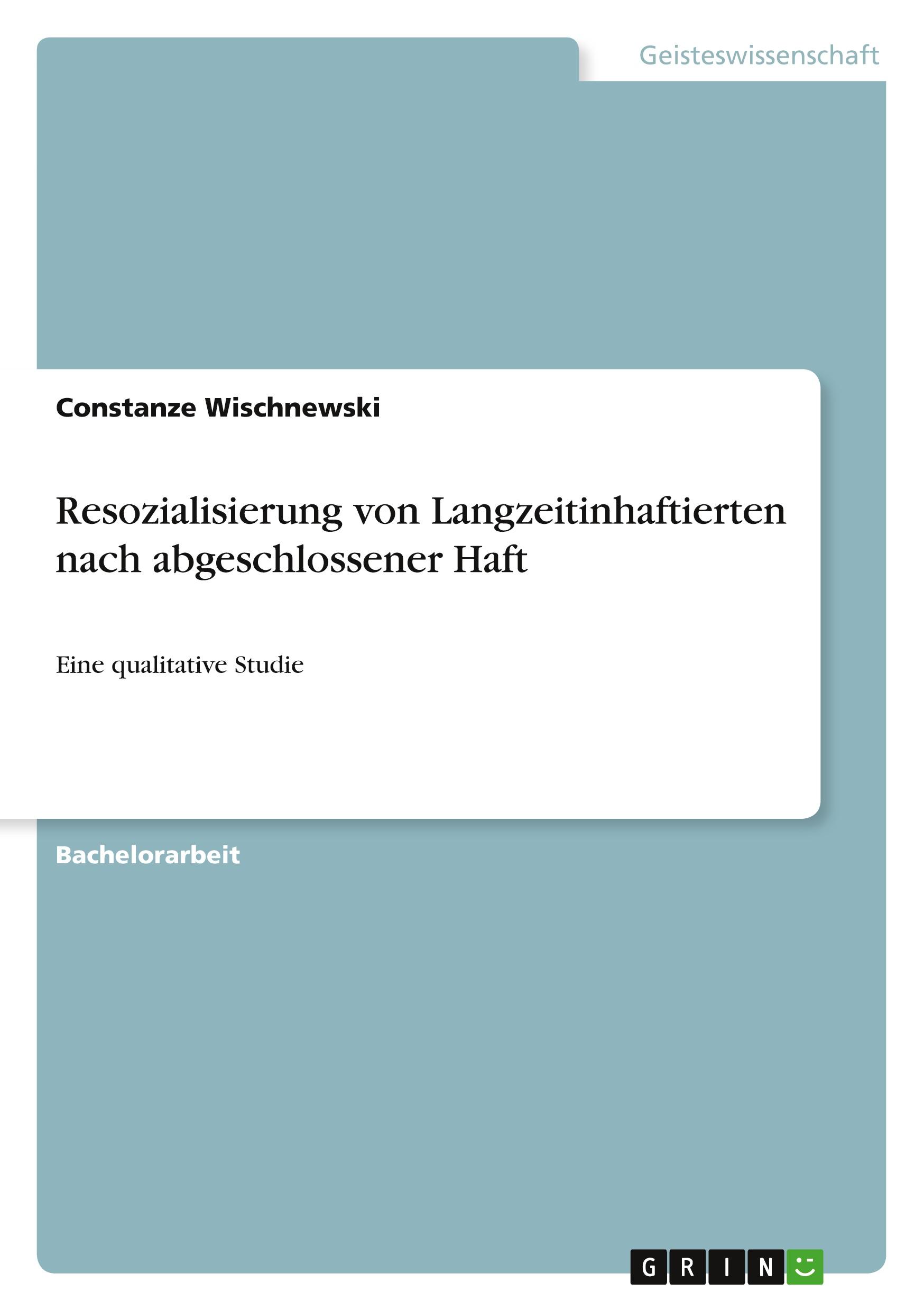 Geisteswissenschaft

Constanze Wischnewski

Resozialisierung von Langzeitinhaftierten nach abgeschlossener Haft

Eine qualitative Studie

Bachelorarbeit

GRIN